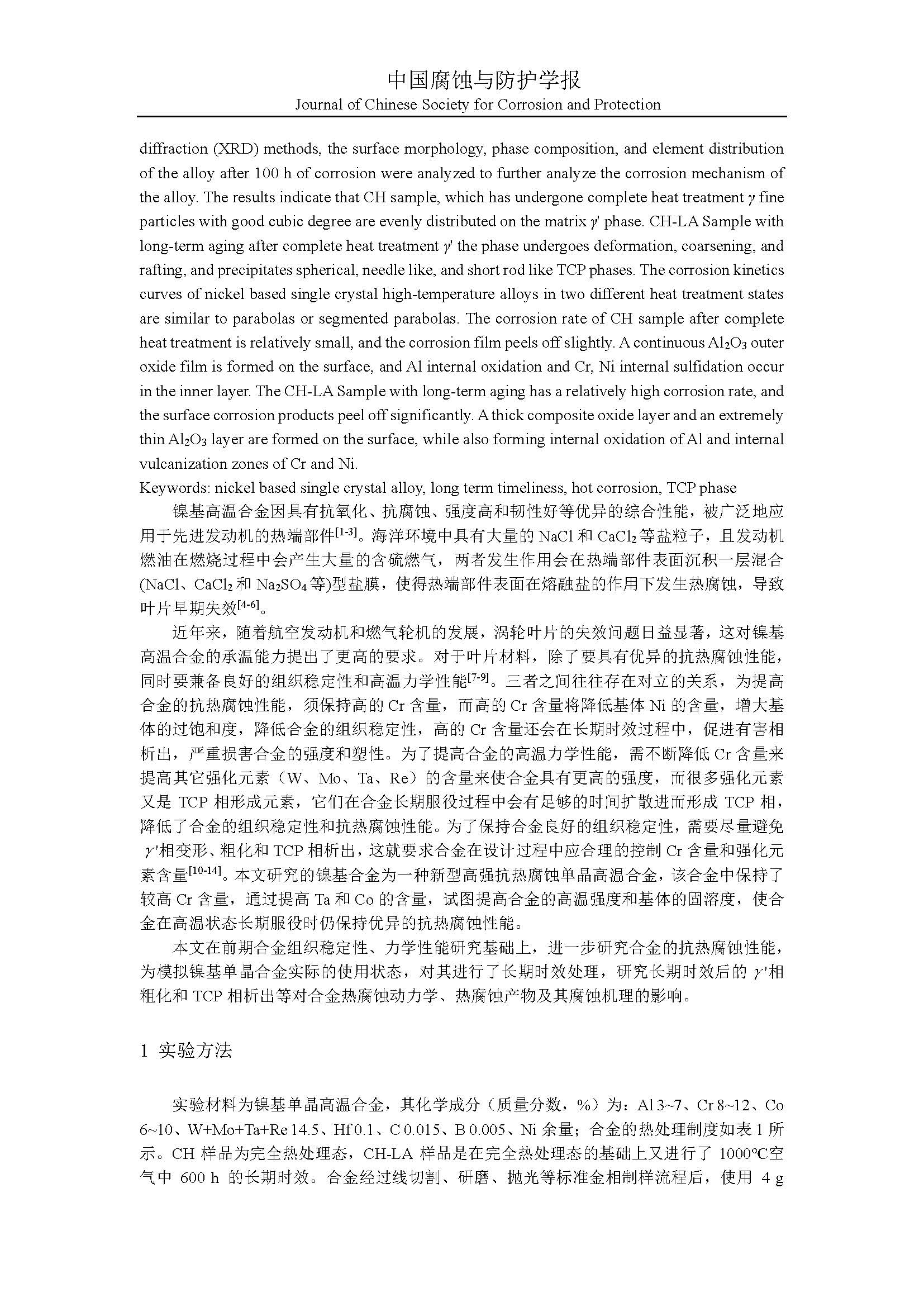 中国腐蚀与防护学报
Journal of Chinese Society for Corrosion and Protection

diffraction (XRD) methods, the surface morphology, phase composition, and element distribution of the alloy after 100 h of corrosion were analyzed to further analyze the corrosion mechanism of the alloy. The results indicate that CH sample, which has undergone complete heat treatment $\gamma$ fine particles with good cubic degree are evenly distributed on the matrix $\gamma'$ phase. CH-LA Sample with long-term aging after complete heat treatment $\gamma'$ the phase undergoes deformation, coarsening, and rafting, and precipitates spherical, needle like, and short rod like TCP phases. The corrosion kinetics curves of nickel based single crystal high-temperature alloys in two different heat treatment states are similar to parabolas or segmented parabolas. The corrosion rate of CH sample after complete heat treatment is relatively small, and the corrosion film peels off slightly. A continuous $Al_2O_3$ outer oxide film is formed on the surface, and Al internal oxidation and Cr, Ni internal sulfidation occur in the inner layer. The CH-LA Sample with long-term aging has a relatively high corrosion rate, and the surface corrosion products peel off significantly. A thick composite oxide layer and an extremely thin $Al_2O_3$ layer are formed on the surface, while also forming internal oxidation of Al and internal vulcanization zones of Cr and Ni.
Keywords: nickel based single crystal alloy, long term timeliness, hot corrosion, TCP phase

镍基高温合金因具有抗氧化、抗腐蚀、强度高和韧性好等优异的综合性能，被广泛地应用于先进发动机的热端部件$^{[1-3]}$。海洋环境中具有大量的 NaCl 和 $CaCl_2$ 等盐粒子，且发动机燃油在燃烧过程中会产生大量的含硫燃气，两者发生作用会在热端部件表面沉积一层混合(NaCl、$CaCl_2$ 和 $Na_2SO_4$ 等)型盐膜，使得热端部件表面在熔融盐的作用下发生热腐蚀，导致叶片早期失效$^{[4-6]}$。

近年来，随着航空发动机和燃气轮机的发展，涡轮叶片的失效问题日益显著，这对镍基高温合金的承温能力提出了更高的要求。对于叶片材料，除了要具有优异的抗热腐蚀性能，同时要兼备良好的组织稳定性和高温力学性能$^{[7-9]}$。三者之间往往存在对立的关系，为提高合金的抗热腐蚀性能，须保持高的 Cr 含量，而高的 Cr 含量将降低基体 Ni 的含量，增大基体的过饱和度，降低合金的组织稳定性，高的 Cr 含量还会在长期时效过程中，促进有害相析出，严重损害合金的强度和塑性。为了提高合金的高温力学性能，需不断降低 Cr 含量来提高其它强化元素（W、Mo、Ta、Re）的含量来使合金具有更高的强度，而很多强化元素又是 TCP 相形成元素，它们在合金长期服役过程中会有足够的时间扩散进而形成 TCP 相，降低了合金的组织稳定性和抗热腐蚀性能。为了保持合金良好的组织稳定性，需要尽量避免 $\gamma'$相变形、粗化和 TCP 相析出，这就要求合金在设计过程中应合理的控制 Cr 含量和强化元素含量$^{[10-14]}$。本文研究的镍基合金为一种新型高强抗热腐蚀单晶高温合金，该合金中保持了较高 Cr 含量，通过提高 Ta 和 Co 的含量，试图提高合金的高温强度和基体的固溶度，使合金在高温状态长期服役时仍保持优异的抗热腐蚀性能。

本文在前期合金组织稳定性、力学性能研究基础上，进一步研究合金的抗热腐蚀性能，为模拟镍基单晶合金实际的使用状态，对其进行了长期时效处理，研究长期时效后的 $\gamma'$相粗化和 TCP 相析出等对合金热腐蚀动力学、热腐蚀产物及其腐蚀机理的影响。

1 实验方法

实验材料为镍基单晶高温合金，其化学成分（质量分数，%）为：Al 3~7、Cr 8~12、Co 6~10、W+Mo+Ta+Re 14.5、Hf 0.1、C 0.015、B 0.005、Ni 余量；合金的热处理制度如表 1 所示。CH 样品为完全热处理态，CH-LA 样品是在完全热处理态的基础上又进行了 1000℃空气中 600 h 的长期时效。合金经过线切割、研磨、抛光等标准金相制样流程后，使用 4 g